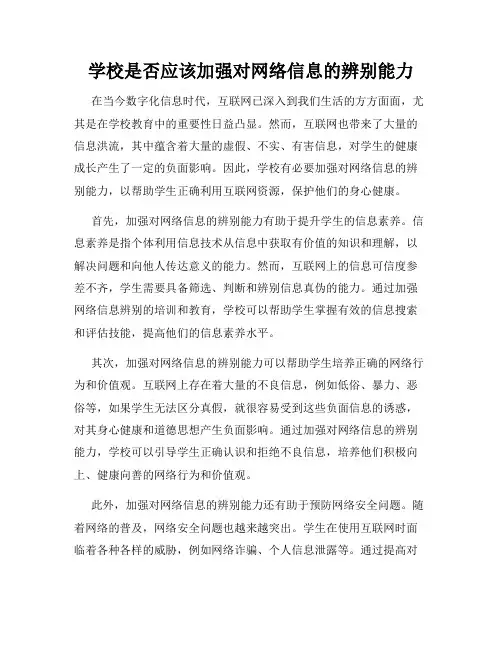 学校是否应该加强对网络信息的辨别能力

在当今数字化信息时代，互联网已深入到我们生活的方方面面，尤其是在学校教育中的重要性日益凸显。然而，互联网也带来了大量的信息洪流，其中蕴含着大量的虚假、不实、有害信息，对学生的健康成长产生了一定的负面影响。因此，学校有必要加强对网络信息的辨别能力，以帮助学生正确利用互联网资源，保护他们的身心健康。

首先，加强对网络信息的辨别能力有助于提升学生的信息素养。信息素养是指个体利用信息技术从信息中获取有价值的知识和理解，以解决问题和向他人传达意义的能力。然而，互联网上的信息可信度参差不齐，学生需要具备筛选、判断和辨别信息真伪的能力。通过加强网络信息辨别的培训和教育，学校可以帮助学生掌握有效的信息搜索和评估技能，提高他们的信息素养水平。

其次，加强对网络信息的辨别能力可以帮助学生培养正确的网络行为和价值观。互联网上存在着大量的不良信息，例如低俗、暴力、恶俗等，如果学生无法区分真假，就很容易受到这些负面信息的诱惑，对其身心健康和道德思想产生负面影响。通过加强对网络信息的辨别能力，学校可以引导学生正确认识和拒绝不良信息，培养他们积极向上、健康向善的网络行为和价值观。

此外，加强对网络信息的辨别能力还有助于预防网络安全问题。随着网络的普及，网络安全问题也越来越突出。学生在使用互联网时面临着各种各样的威胁，例如网络诈骗、个人信息泄露等。通过提高对